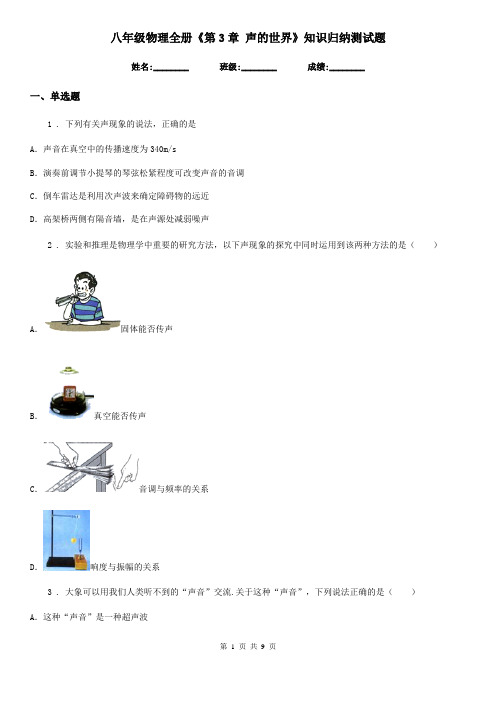 八年级物理全册《第 3 章 声的世界》知识归纳测试题

姓名:________ 班级:________ 成绩:________

一、单选题

1 . 下列有关声现象的说法，正确的是

A. 声音在真空中的传播速度为 340m/s

B. 演奏前调节小提琴的琴弦松紧程度可改变声音的音调

C. 倒车雷达是利用次声波来确定障碍物的远近

D. 高架桥两侧有隔音墙，是在声源处减弱噪声

2 . 实验和推理是物理学中重要的研究方法，以下声现象的探究中同时运用到该两种方法的是（　　）

A. 固体能否传声

B. 真空能否传声

C. 音调与频率的关系

D. 响度与振幅的关系

3 . 大象可以用我们人类听不到的“声音”交流.关于这种“声音”，下列说法正确的是（　　）

A. 这种“声音”是一种超声波

第 1 页 共 9 页